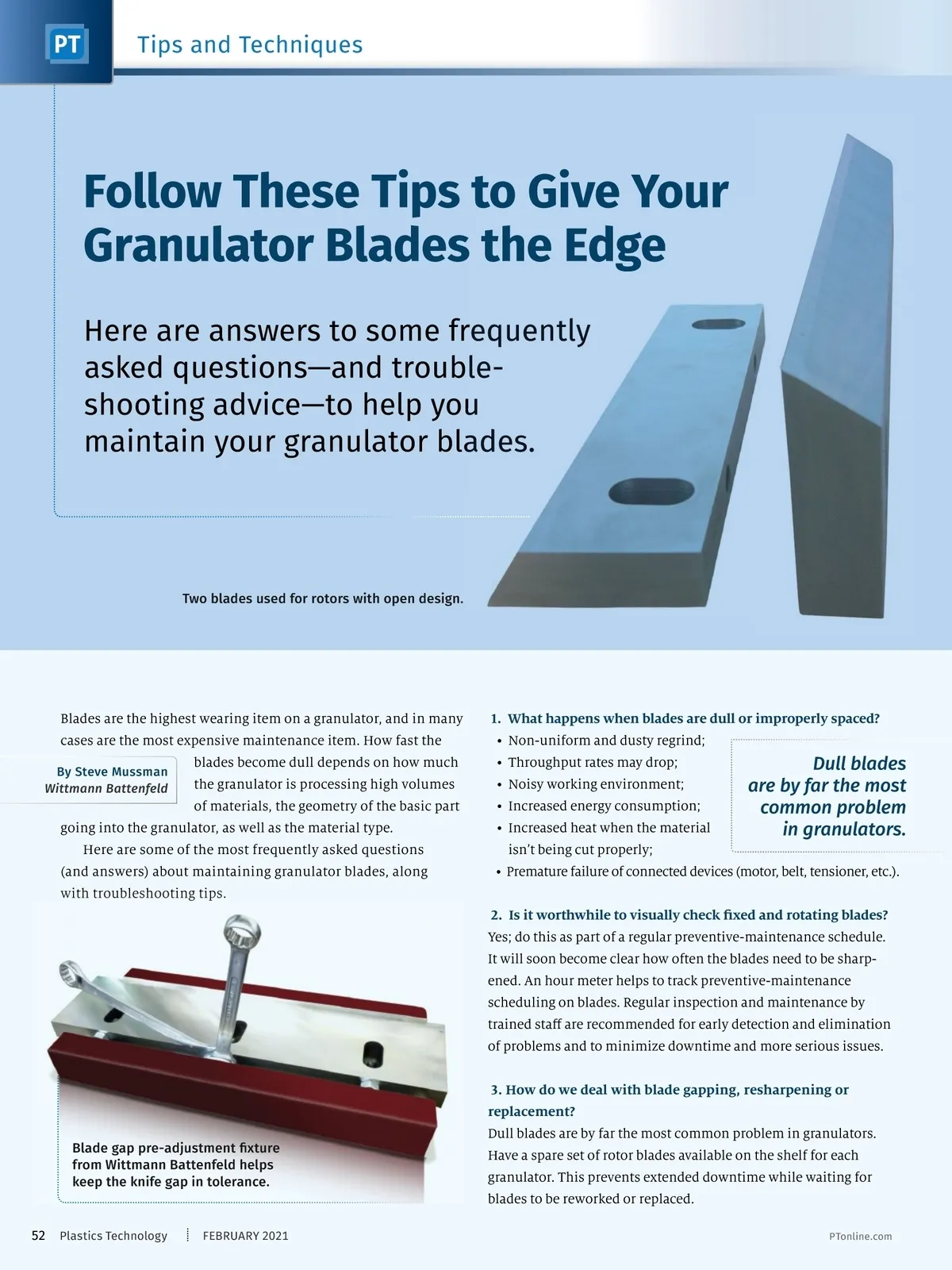 PT Tips and Techniques

Follow These Tips to Give Your Granulator Blades the Edge

Here are answers to some frequently asked questions—and troubleshooting advice—to help you maintain your granulator blades.

Two blades used for rotors with open design.

Blades are the highest wearing item on a granulator, and in many cases are the most expensive maintenance item. How fast the blades become dull depends on how much the granulator is processing high volumes of materials, the geometry of the basic part going into the granulator, as well as the material type.

By Steve Mussman
Wittmann Battenfeld

Here are some of the most frequently asked questions (and answers) about maintaining granulator blades, along with troubleshooting tips.

Blade gap pre-adjustment fixture from Wittmann Battenfeld helps keep the knife gap in tolerance.

1. What happens when blades are dull or improperly spaced?
• Non-uniform and dusty regrind;
• Throughput rates may drop;
• Noisy working environment;
• Increased energy consumption;
• Increased heat when the material isn't being cut properly;
• Premature failure of connected devices (motor, belt, tensioner, etc.).

Dull blades are by far the most common problem in granulators.

2. Is it worthwhile to visually check fixed and rotating blades?
Yes; do this as part of a regular preventive-maintenance schedule. It will soon become clear how often the blades need to be sharpened. An hour meter helps to track preventive-maintenance scheduling on blades. Regular inspection and maintenance by trained staff are recommended for early detection and elimination of problems and to minimize downtime and more serious issues.

3. How do we deal with blade gapping, resharpening or replacement?
Dull blades are by far the most common problem in granulators. Have a spare set of rotor blades available on the shelf for each granulator. This prevents extended downtime while waiting for blades to be reworked or replaced.

52 Plastics Technology FEBRUARY 2021 PTonline.com